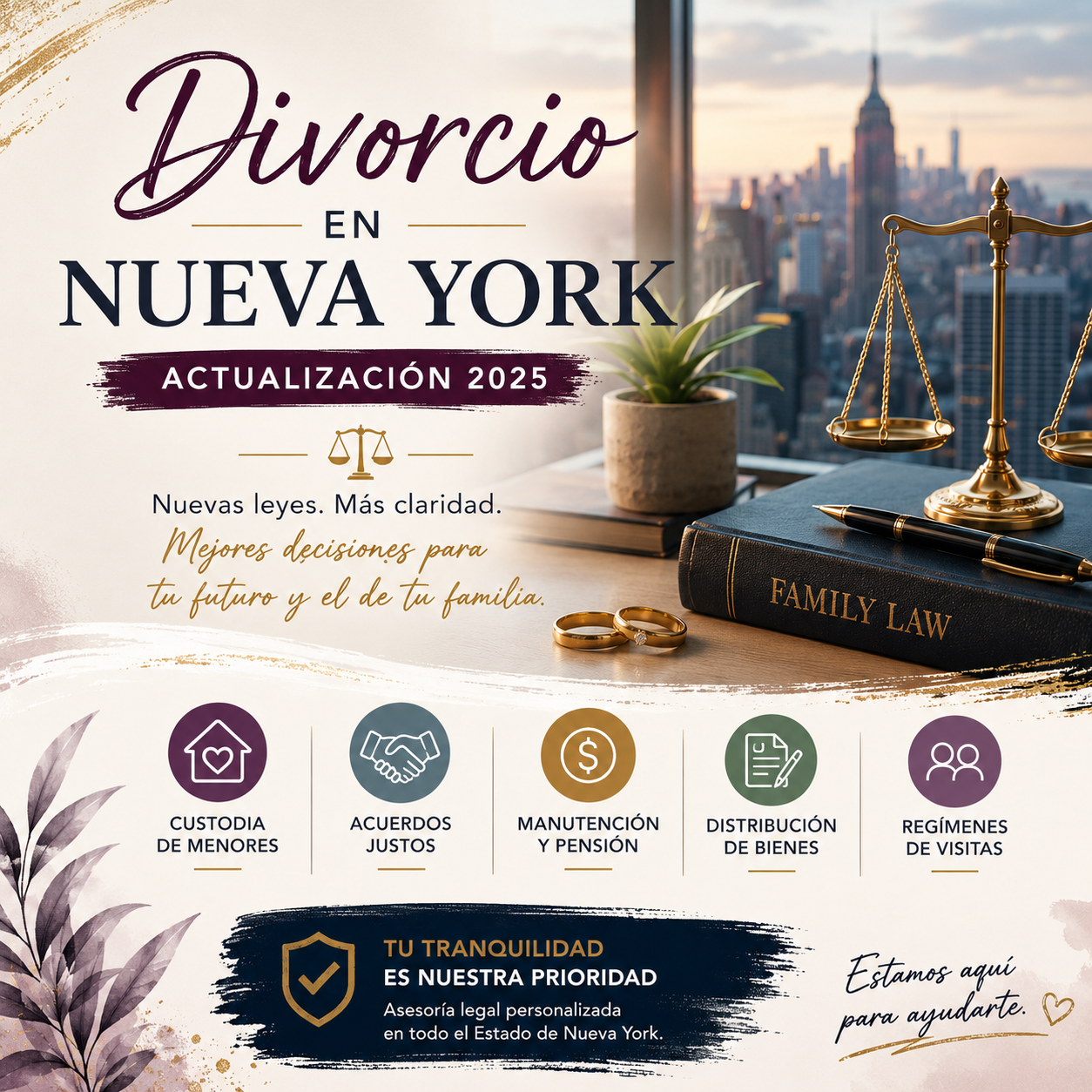 Divorcio
EN
NUEVA YORK
ACTUALIZACIÓN 2025

Nuevas leyes. Más claridad.
Mejores decisiones para tu futuro y el de tu familia.

FAMILY LAW

CUSTODIA DE MENORES

ACUERDOS JUSTOS

MANUTENCIÓN Y PENSIÓN

DISTRIBUCIÓN DE BIENES

REGÍMENES DE VISITAS

TU TRANQUILIDAD ES NUESTRA PRIORIDAD
Asesoría legal personalizada en todo el Estado de Nueva York.

Estamos aquí para ayudarte.